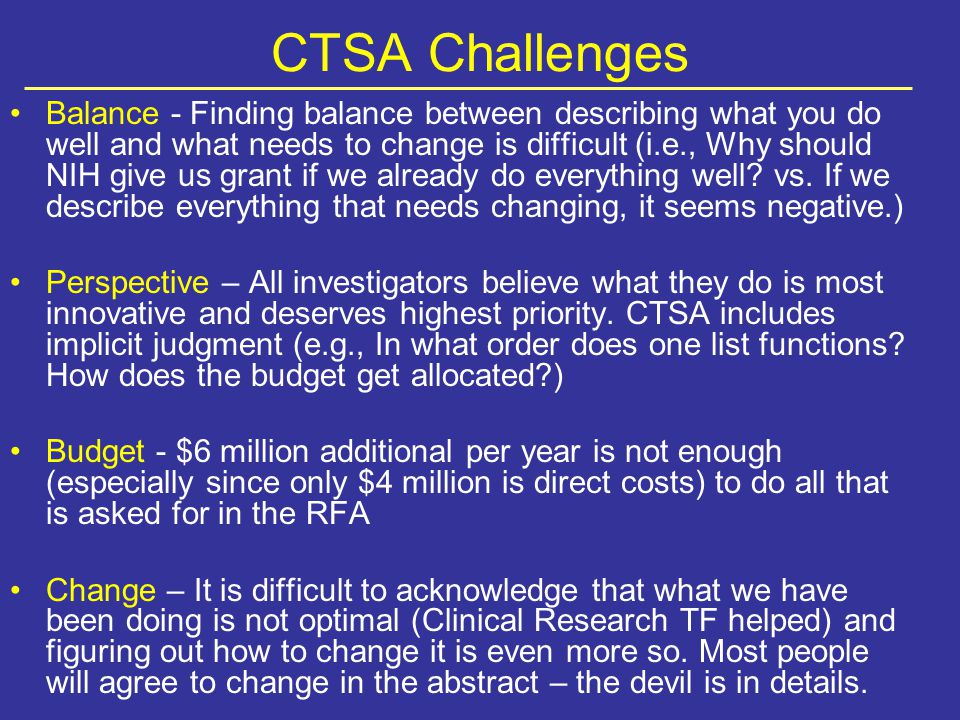 CTSA Challenges

• Balance - Finding balance between describing what you do well and what needs to change is difficult (i.e., Why should NIH give us grant if we already do everything well? vs. If we describe everything that needs changing, it seems negative.)

• Perspective – All investigators believe what they do is most innovative and deserves highest priority. CTSA includes implicit judgment (e.g., In what order does one list functions? How does the budget get allocated?)

• Budget - \$6 million additional per year is not enough (especially since only \$4 million is direct costs) to do all that is asked for in the RFA

• Change – It is difficult to acknowledge that what we have been doing is not optimal (Clinical Research TF helped) and figuring out how to change it is even more so. Most people will agree to change in the abstract – the devil is in details.